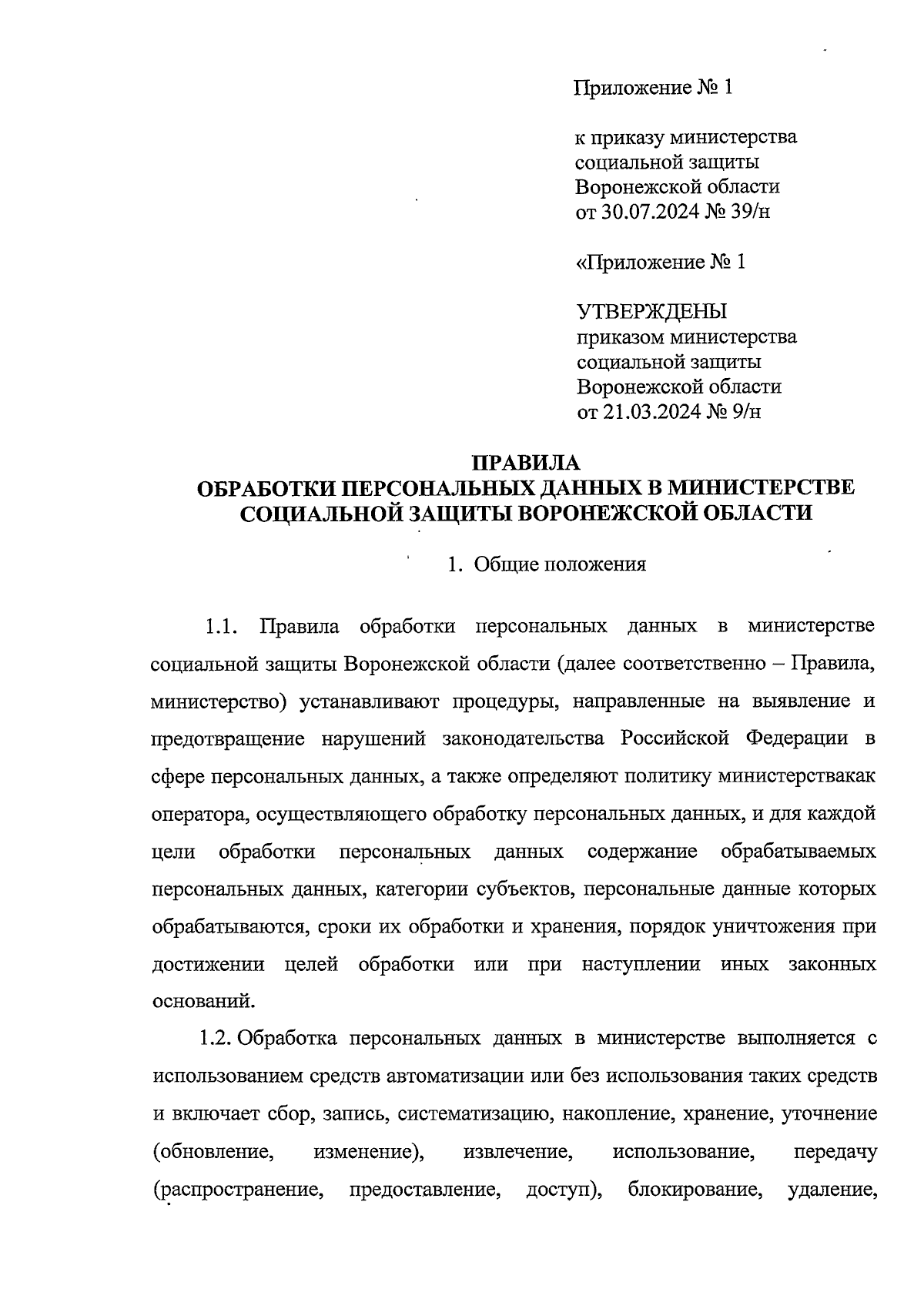 Приложение № 1

к приказу министерства социальной защиты Воронежской области от 30.07.2024 № 39/н

«Приложение № 1

УТВЕРЖДЕНЫ
приказом министерства социальной защиты Воронежской области от 21.03.2024 № 9/н

ПРАВИЛА
ОБРАБОТКИ ПЕРСОНАЛЬНЫХ ДАННЫХ В МИНИСТЕРСТВЕ СОЦИАЛЬНОЙ ЗАЩИТЫ ВОРОНЕЖСКОЙ ОБЛАСТИ

1. Общие положения

1.1. Правила обработки персональных данных в министерстве социальной защиты Воронежской области (далее соответственно – Правила, министерство) устанавливают процедуры, направленные на выявление и предотвращение нарушений законодательства Российской Федерации в сфере персональных данных, а также определяют политику министерствакак оператора, осуществляющего обработку персональных данных, и для каждой цели обработки персональных данных содержание обрабатываемых персональных данных, категории субъектов, персональные данные которых обрабатываются, сроки их обработки и хранения, порядок уничтожения при достижении целей обработки или при наступлении иных законных оснований.

1.2. Обработка персональных данных в министерстве выполняется с использованием средств автоматизации или без использования таких средств и включает сбор, запись, систематизацию, накопление, хранение, уточнение (обновление, изменение), извлечение, использование, передачу (распространение, предоставление, доступ), блокирование, удаление,